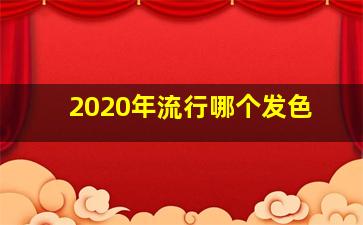 2020年流行哪个发色